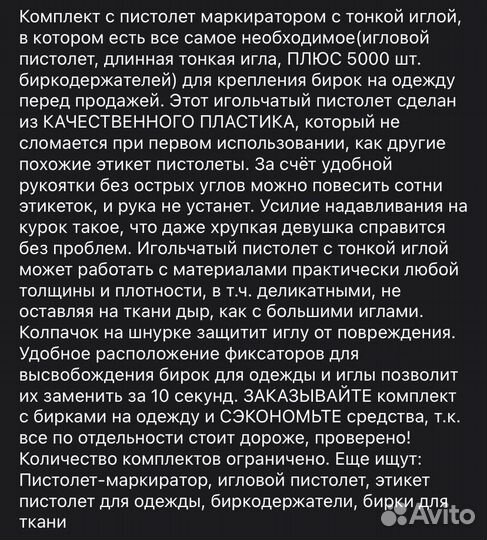 Комплект с пистолет маркиратором с тонкой иглой, в котором есть все самое необходимое(игловой пистолет, длинная тонкая игла, ПЛЮС 5000 шт. биркодержателей) для крепления бирок на одежду перед продажей. Этот игольчатый пистолет сделан из КАЧЕСТВЕННОГО ПЛАСТИКА, который не сломается при первом использовании, как другие похожие этикет пистолеты. За счёт удобной рукоятки без острых углов можно повесить сотни этикеток, и рука не устанет. Усилие надавливания на курок такое, что даже хрупкая девушка справится без проблем. Игольчатый пистолет с тонкой иглой может работать с материалами практически любой толщины и плотности, в т.ч. деликатными, не оставляя на ткани дыр, как с большими иглами. Колпачок на шнурке защитит иглу от повреждения. Удобное расположение фиксаторов для высвобождения бирок для одежды и иглы позволит их заменить за 10 секунд. ЗАКАЗЫВАЙТЕ комплект с бирками на одежду и СЭКОНОМЬТЕ средства, т.к. все по отдельности стоит дороже, проверено! Количество комплектов ограничено. Еще ищут: Пистолет-маркиратор, игловой пистолет, этикет пистолет для одежды, биркодержатели, бирки для ткани

Avito